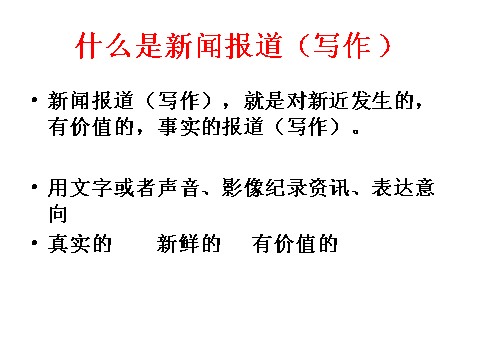 什么是新闻报道（写作）

• 新闻报道（写作），就是对新近发生的，有价值的，事实的报道（写作）。

• 用文字或者声音、影像纪录资讯、表达意向

• 真实的　　新鲜的　　有价值的